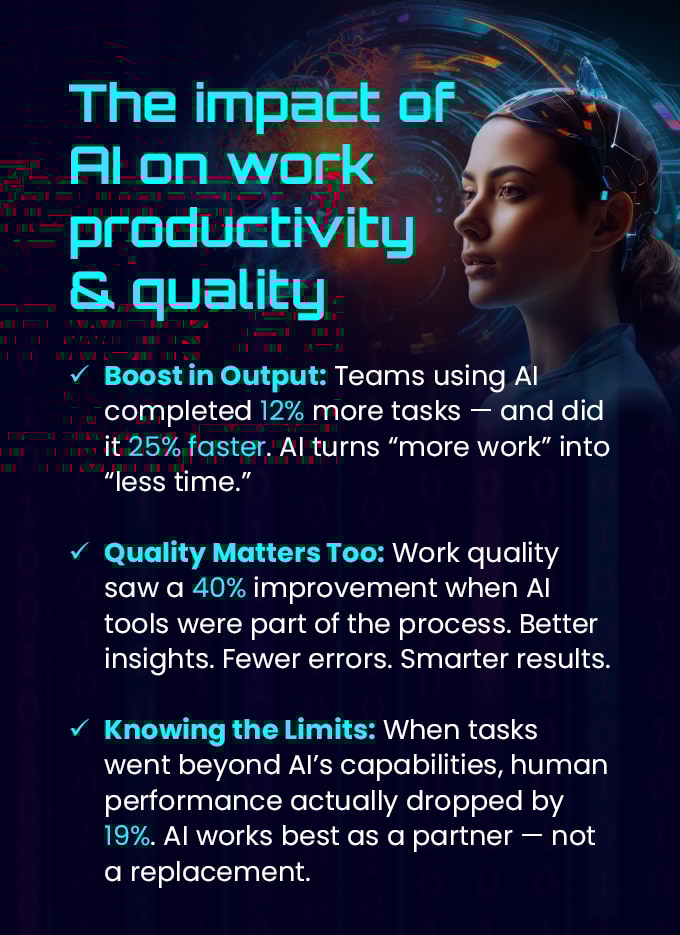 The impact of AI on work productivity & quality

✓ Boost in Output: Teams using AI completed 12% more tasks — and did it 25% faster. AI turns "more work" into "less time."

✓ Quality Matters Too: Work quality saw a 40% improvement when AI tools were part of the process. Better insights. Fewer errors. Smarter results.

✓ Knowing the Limits: When tasks went beyond AI's capabilities, human performance actually dropped by 19%. AI works best as a partner — not a replacement.